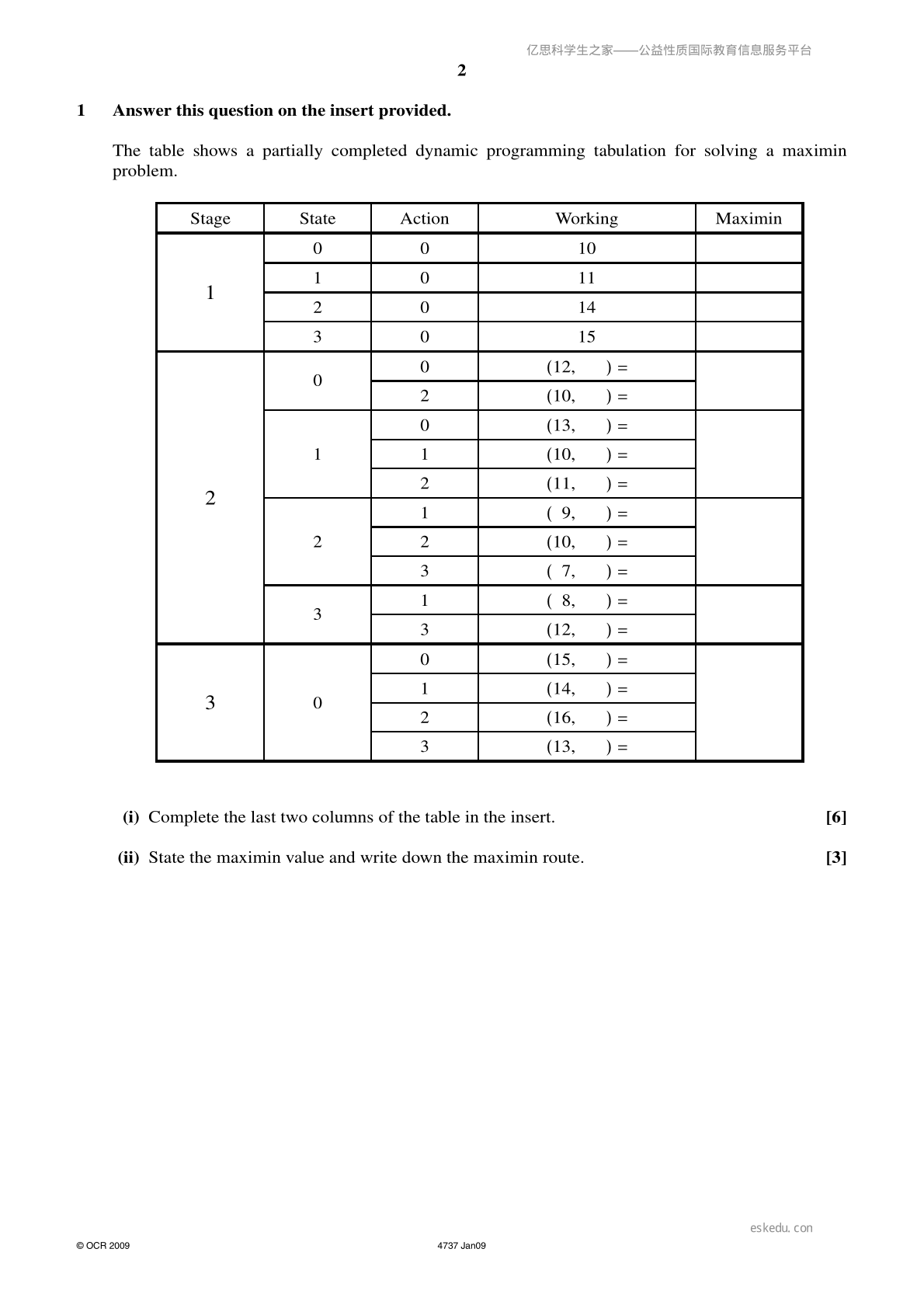 2

1 Answer this question on the insert provided.

The table shows a partially completed dynamic programming tabulation for solving a maximin problem.

| Stage | State | Action | Working | Maximin |
|---|---|---|---|---|
| 1 | 0 | 0 | 10 | |
| | 1 | 0 | 11 | |
| | 2 | 0 | 14 | |
| | 3 | 0 | 15 | |
| 2 | 0 | 0 | (12, ) = | |
| | | 2 | (10, ) = | |
| | 1 | 0 | (13, ) = | |
| | | 1 | (10, ) = | |
| | | 2 | (11, ) = | |
| | 2 | 1 | ( 9, ) = | |
| | | 2 | (10, ) = | |
| | | 3 | ( 7, ) = | |
| | 3 | 1 | ( 8, ) = | |
| | | 3 | (12, ) = | |
| 3 | 0 | 0 | (15, ) = | |
| | | 1 | (14, ) = | |
| | | 2 | (16, ) = | |
| | | 3 | (13, ) = | |

(i) Complete the last two columns of the table in the insert. [6]

(ii) State the maximin value and write down the maximin route. [3]

© OCR 2009 4737 Jan09

亿思科学生之家——公益性质国际教育信息服务平台

eskedu.con